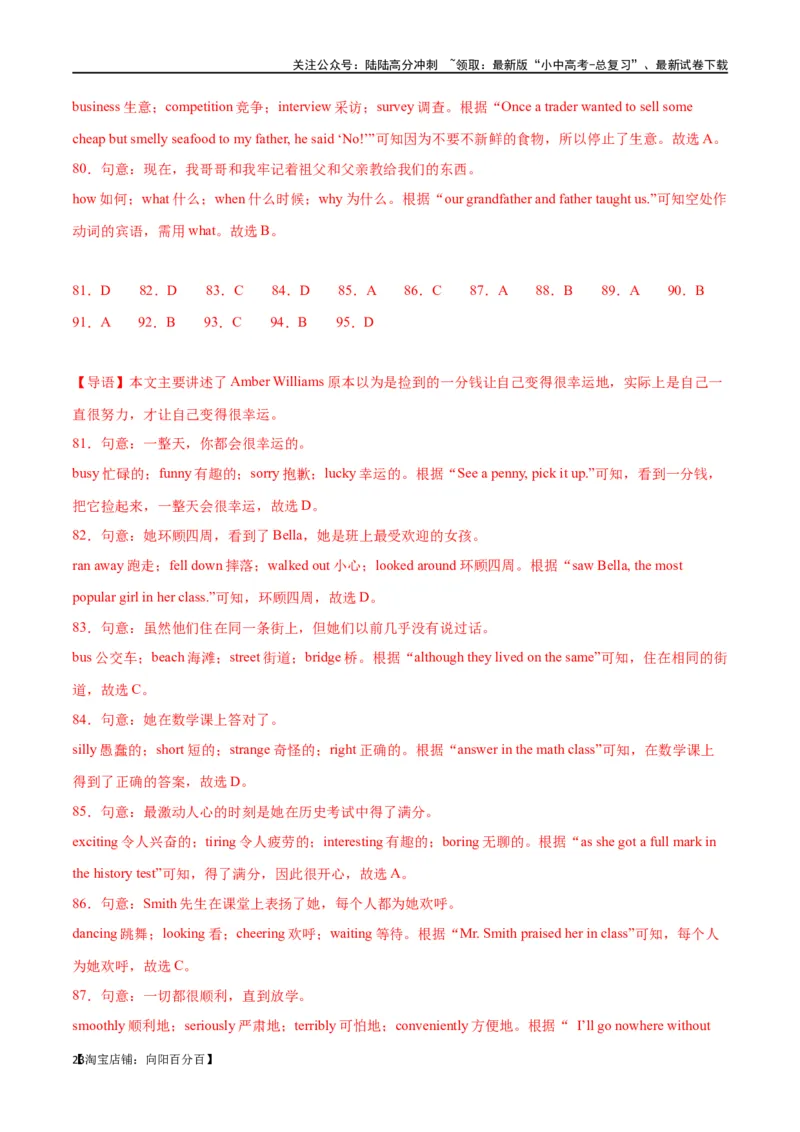 关注公众号：陆陆高分冲刺 ~领取：最新版“小中高考-总复习”、最新试卷下载

business 生意；competition 竞争；interview 采访；survey 调查。根据“Once a trader wanted to sell some cheap but smelly seafood to my father, he said ‘No!’”可知因为不要不新鲜的食物，所以停止了生意。故选 A。

80．句意：现在，我哥哥和我牢记着祖父和父亲教给我们的东西。

how 如何；what 什么；when 什么时候；why 为什么。根据“our grandfather and father taught us.”可知空处作动词的宾语，需用 what。故选 B。

81．D 82．D 83．C 84．D 85．A 86．C 87．A 88．B 89．A 90．B
91．A 92．B 93．C 94．B 95．D

【导语】本文主要讲述了 Amber Williams 原本以为是捡到的一分钱让自己变得很幸运地，实际上是自己一直很努力，才让自己变得很幸运。

81．句意：一整天，你都会很幸运的。

busy 忙碌的；funny 有趣的；sorry 抱歉；lucky 幸运的。根据“See a penny, pick it up.”可知，看到一分钱，把它捡起来，一整天会很幸运，故选 D。

82．句意：她环顾四周，看到了 Bella，她是班上最受欢迎的女孩。

ran away 跑走；fell down 摔落；walked out 小心；looked around 环顾四周。根据“saw Bella, the most popular girl in her class.”可知，环顾四周，故选 D。

83．句意：虽然他们住在同一条街上，但她们以前几乎没有说过话。

bus 公交车；beach 海滩；street 街道；bridge 桥。根据“although they lived on the same”可知，住在相同的街道，故选 C。

84．句意：她在数学课上答对了。

silly 愚蠢的；short 短的；strange 奇怪的；right 正确的。根据“answer in the math class”可知，在数学课上得到了正确的答案，故选 D。

85．句意：最激动人心的时刻是她在历史考试中得了满分。

exciting 令人兴奋的；tiring 令人疲劳的；interesting 有趣的；boring 无聊的。根据“as she got a full mark in the history test”可知，得了满分，因此很开心，故选 A。

86．句意：Smith 先生在课堂上表扬了她，每个人都为她欢呼。

dancing 跳舞；looking 看；cheering 欢呼；waiting 等待。根据“Mr. Smith praised her in class”可知，每个人为她欢呼，故选 C。

87．句意：一切都很顺利，直到放学。

smoothly 顺利地；seriously 严肃地；terribly 可怕地；conveniently 方便地。根据“ I’ll go nowhere without

26淘宝店铺：向阳百分百】